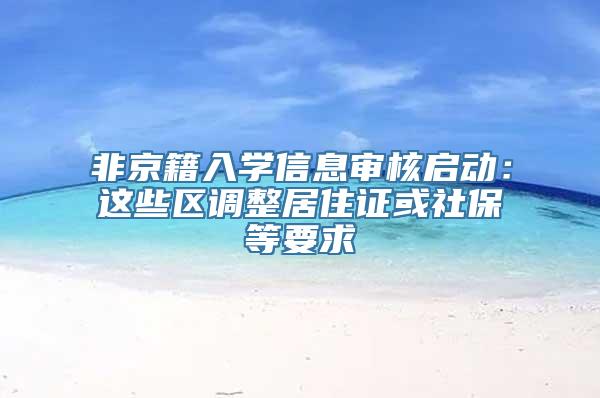 非京籍入学信息审核启动：这些区调整居住证或社保等要求